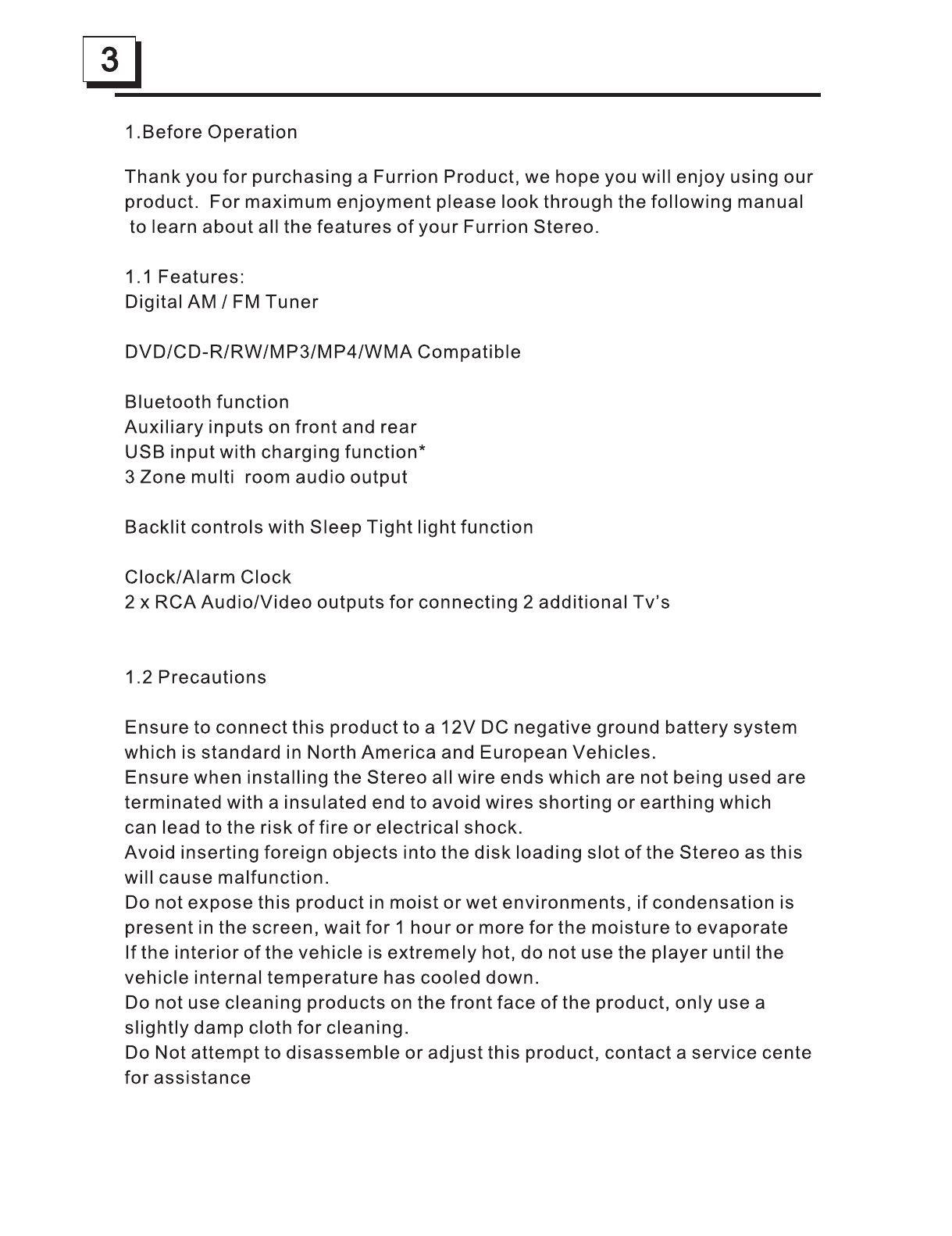 3

1.Before Operation

Thank you for purchasing a Furrion Product, we hope you will enjoy using our product. For maximum enjoyment please look through the following manual to learn about all the features of your Furrion Stereo.

1.1 Features:
Digital AM / FM Tuner

DVD/CD-R/RW/MP3/MP4/WMA Compatible

Bluetooth function
Auxiliary inputs on front and rear
USB input with charging function*
3 Zone multi room audio output

Backlit controls with Sleep Tight light function

Clock/Alarm Clock
2 x RCA Audio/Video outputs for connecting 2 additional Tv's

1.2 Precautions

Ensure to connect this product to a 12V DC negative ground battery system which is standard in North America and European Vehicles.
Ensure when installing the Stereo all wire ends which are not being used are terminated with a insulated end to avoid wires shorting or earthing which can lead to the risk of fire or electrical shock.
Avoid inserting foreign objects into the disk loading slot of the Stereo as this will cause malfunction.
Do not expose this product in moist or wet environments, if condensation is present in the screen, wait for 1 hour or more for the moisture to evaporate
If the interior of the vehicle is extremely hot, do not use the player until the vehicle internal temperature has cooled down.
Do not use cleaning products on the front face of the product, only use a slightly damp cloth for cleaning.
Do Not attempt to disassemble or adjust this product, contact a service cente for assistance